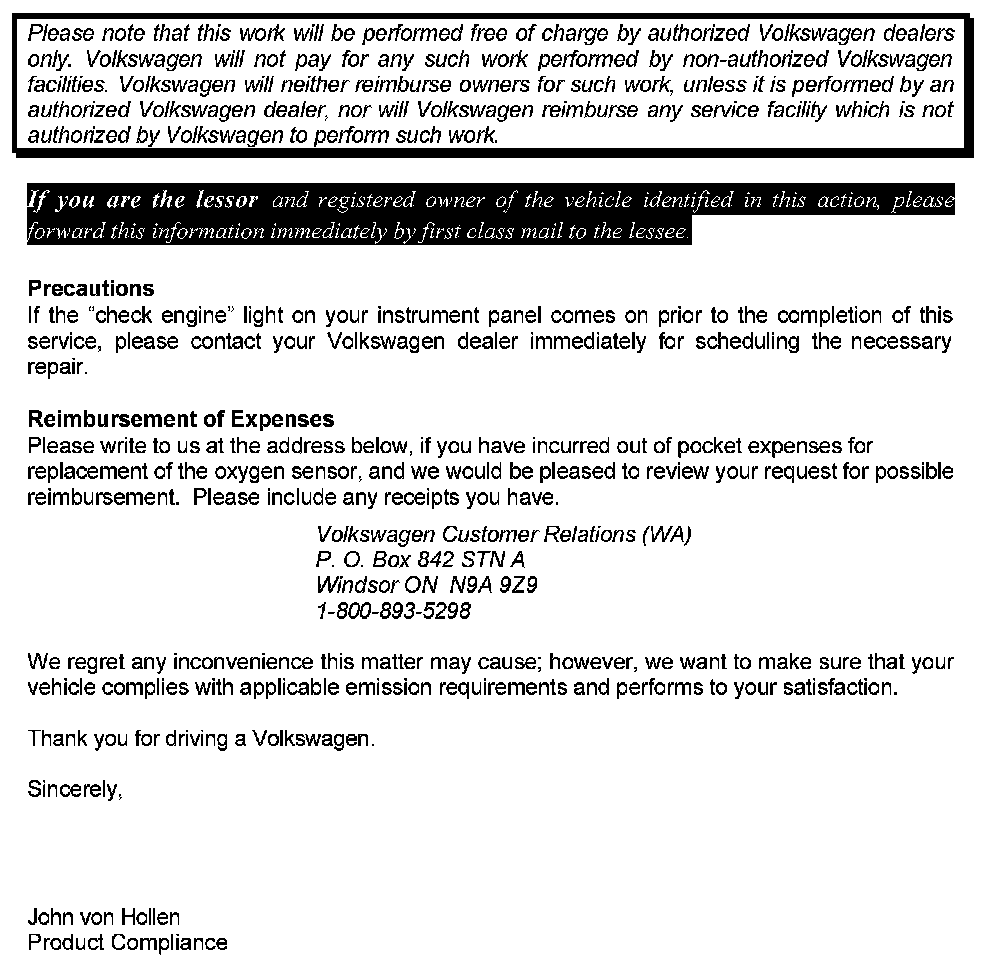 Please note that this work will be performed free of charge by authorized Volkswagen dealers only. Volkswagen will not pay for any such work performed by non-authorized Volkswagen facilities. Volkswagen will neither reimburse owners for such work, unless it is performed by an authorized Volkswagen dealer, nor will Volkswagen reimburse any service facility which is not authorized by Volkswagen to perform such work.

If you are the lessor and registered owner of the vehicle identified in this action, please forward this information immediately by first class mail to the lessee.

Precautions
If the "check engine" light on your instrument panel comes on prior to the completion of this service, please contact your Volkswagen dealer immediately for scheduling the necessary repair.

Reimbursement of Expenses
Please write to us at the address below, if you have incurred out of pocket expenses for replacement of the oxygen sensor, and we would be pleased to review your request for possible reimbursement. Please include any receipts you have.

Volkswagen Customer Relations (WA)
P. O. Box 842 STN A
Windsor ON N9A 9Z9
1-800-893-5298

We regret any inconvenience this matter may cause; however, we want to make sure that your vehicle complies with applicable emission requirements and performs to your satisfaction.

Thank you for driving a Volkswagen.

Sincerely,

John von Hollen
Product Compliance